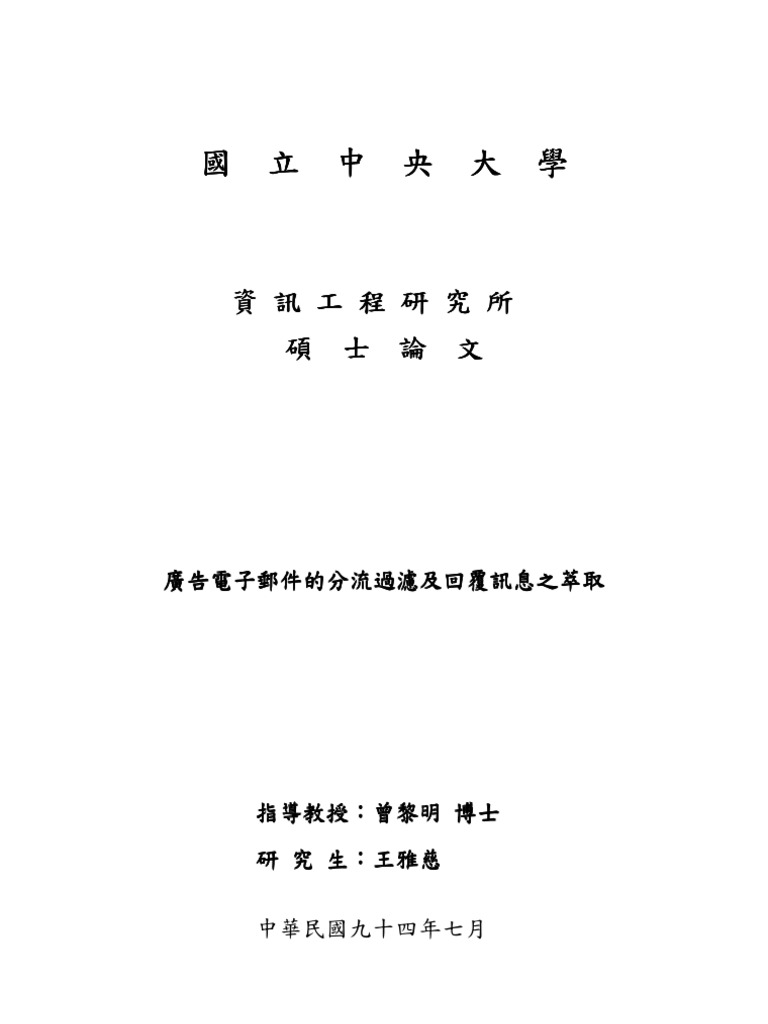 國 立 中 央 大 學

資 訊 工 程 研 究 所
碩 士 論 文

廣告電子郵件的分流過濾及回覆訊息之萃取

指導教授：曾黎明 博士
研 究 生：王雅慈

中華民國九十四年七月